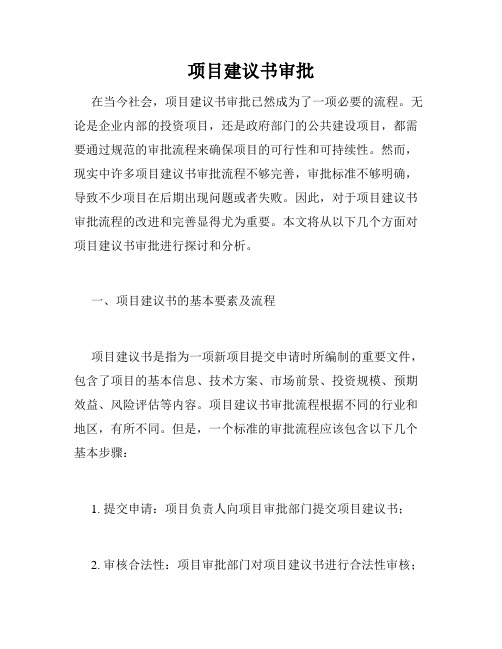 项目建议书审批

在当今社会，项目建议书审批已然成为了一项必要的流程。无论是企业内部的投资项目，还是政府部门的公共建设项目，都需要通过规范的审批流程来确保项目的可行性和可持续性。然而，现实中许多项目建议书审批流程不够完善，审批标准不够明确，导致不少项目在后期出现问题或者失败。因此，对于项目建议书审批流程的改进和完善显得尤为重要。本文将从以下几个方面对项目建议书审批进行探讨和分析。

一、项目建议书的基本要素及流程

项目建议书是指为一项新项目提交申请时所编制的重要文件，包含了项目的基本信息、技术方案、市场前景、投资规模、预期效益、风险评估等内容。项目建议书审批流程根据不同的行业和地区，有所不同。但是，一个标准的审批流程应该包含以下几个基本步骤：

1. 提交申请：项目负责人向项目审批部门提交项目建议书；

2. 审核合法性：项目审批部门对项目建议书进行合法性审核；